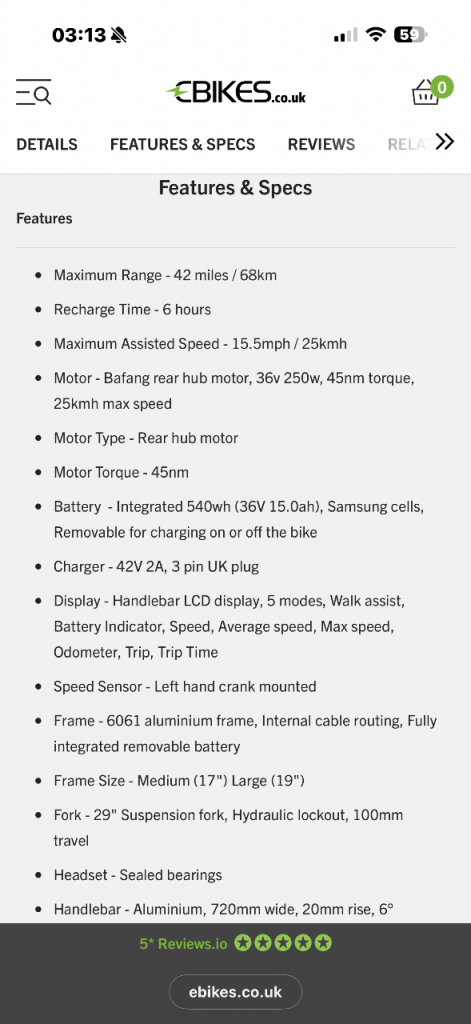 03:13

59

EBIKES.co.uk

0

DETAILS FEATURES & SPECS REVIEWS RELAT

Features & Specs

Features

- Maximum Range - 42 miles / 68km
- Recharge Time - 6 hours
- Maximum Assisted Speed - 15.5mph / 25kmh
- Motor - Bafang rear hub motor, 36v 250w, 45nm torque, 25kmh max speed
- Motor Type - Rear hub motor
- Motor Torque - 45nm
- Battery - Integrated 540wh (36V 15.0ah), Samsung cells, Removable for charging on or off the bike
- Charger - 42V 2A, 3 pin UK plug
- Display - Handlebar LCD display, 5 modes, Walk assist, Battery Indicator, Speed, Average speed, Max speed, Odometer, Trip, Trip Time
- Speed Sensor - Left hand crank mounted
- Frame - 6061 aluminium frame, Internal cable routing, Fully integrated removable battery
- Frame Size - Medium (17") Large (19")
- Fork - 29" Suspension fork, Hydraulic lockout, 100mm travel
- Headset - Sealed bearings
- Handlebar - Aluminium, 720mm wide, 20mm rise, 6°

5* Reviews.io

ebikes.co.uk